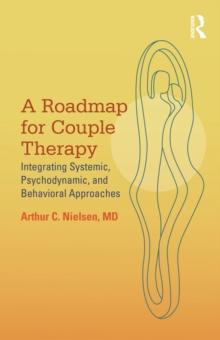 R

A Roadmap for Couple Therapy

Integrating Systemic, Psychodynamic, and Behavioral Approaches

Arthur C. Nielsen, MD